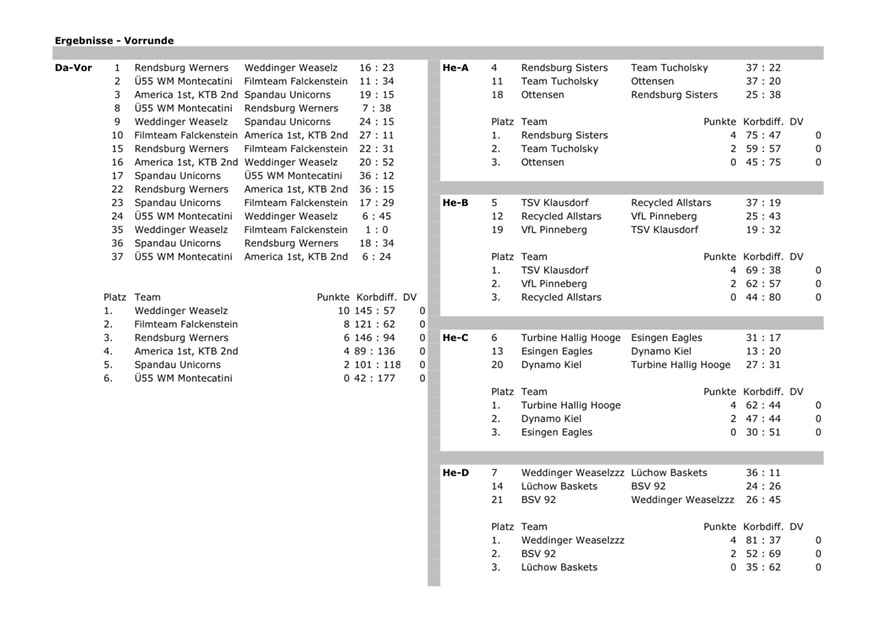 Ergebnisse - Vorrunde

Da-Vor

| | | | |
|---|---|---|---|
| 1 | Rendsburg Werners | Weddinger Weaselz | 16 : 23 |
| 2 | Ü55 WM Montecatini | Filmteam Falckenstein | 11 : 34 |
| 3 | America 1st, KTB 2nd | Spandau Unicorns | 19 : 15 |
| 8 | Ü55 WM Montecatini | Rendsburg Werners | 7 : 38 |
| 9 | Weddinger Weaselz | Spandau Unicorns | 24 : 15 |
| 10 | Filmteam Falckenstein | America 1st, KTB 2nd | 27 : 11 |
| 15 | Rendsburg Werners | Filmteam Falckenstein | 22 : 31 |
| 16 | America 1st, KTB 2nd | Weddinger Weaselz | 20 : 52 |
| 17 | Spandau Unicorns | Ü55 WM Montecatini | 36 : 12 |
| 22 | Rendsburg Werners | America 1st, KTB 2nd | 36 : 15 |
| 23 | Spandau Unicorns | Filmteam Falckenstein | 17 : 29 |
| 24 | Ü55 WM Montecatini | Weddinger Weaselz | 6 : 45 |
| 35 | Weddinger Weaselz | Filmteam Falckenstein | 1 : 0 |
| 36 | Spandau Unicorns | Rendsburg Werners | 18 : 34 |
| 37 | Ü55 WM Montecatini | America 1st, KTB 2nd | 6 : 24 |

| Platz | Team | Punkte | Korbdiff. | DV |
|---|---|---|---|---|
| 1. | Weddinger Weaselz | 10 | 145 : 57 | 0 |
| 2. | Filmteam Falckenstein | 8 | 121 : 62 | 0 |
| 3. | Rendsburg Werners | 6 | 146 : 94 | 0 |
| 4. | America 1st, KTB 2nd | 4 | 89 : 136 | 0 |
| 5. | Spandau Unicorns | 2 | 101 : 118 | 0 |
| 6. | Ü55 WM Montecatini | 0 | 42 : 177 | 0 |

He-A

| | | | |
|---|---|---|---|
| 4 | Rendsburg Sisters | Team Tucholsky | 37 : 22 |
| 11 | Team Tucholsky | Ottensen | 37 : 20 |
| 18 | Ottensen | Rendsburg Sisters | 25 : 38 |

| Platz | Team | Punkte | Korbdiff. | DV |
|---|---|---|---|---|
| 1. | Rendsburg Sisters | 4 | 75 : 47 | 0 |
| 2. | Team Tucholsky | 2 | 59 : 57 | 0 |
| 3. | Ottensen | 0 | 45 : 75 | 0 |

He-B

| | | | |
|---|---|---|---|
| 5 | TSV Klausdorf | Recycled Allstars | 37 : 19 |
| 12 | Recycled Allstars | VfL Pinneberg | 25 : 43 |
| 19 | VfL Pinneberg | TSV Klausdorf | 19 : 32 |

| Platz | Team | Punkte | Korbdiff. | DV |
|---|---|---|---|---|
| 1. | TSV Klausdorf | 4 | 69 : 38 | 0 |
| 2. | VfL Pinneberg | 2 | 62 : 57 | 0 |
| 3. | Recycled Allstars | 0 | 44 : 80 | 0 |

He-C

| | | | |
|---|---|---|---|
| 6 | Turbine Hallig Hooge | Esingen Eagles | 31 : 17 |
| 13 | Esingen Eagles | Dynamo Kiel | 13 : 20 |
| 20 | Dynamo Kiel | Turbine Hallig Hooge | 27 : 31 |

| Platz | Team | Punkte | Korbdiff. | DV |
|---|---|---|---|---|
| 1. | Turbine Hallig Hooge | 4 | 62 : 44 | 0 |
| 2. | Dynamo Kiel | 2 | 47 : 44 | 0 |
| 3. | Esingen Eagles | 0 | 30 : 51 | 0 |

He-D

| | | | |
|---|---|---|---|
| 7 | Weddinger Weaselzzz | Lüchow Baskets | 36 : 11 |
| 14 | Lüchow Baskets | BSV 92 | 24 : 26 |
| 21 | BSV 92 | Weddinger Weaselzzz | 26 : 45 |

| Platz | Team | Punkte | Korbdiff. | DV |
|---|---|---|---|---|
| 1. | Weddinger Weaselzzz | 4 | 81 : 37 | 0 |
| 2. | BSV 92 | 2 | 52 : 69 | 0 |
| 3. | Lüchow Baskets | 0 | 35 : 62 | 0 |